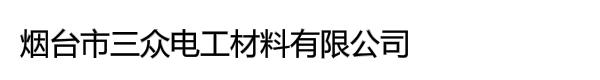 烟台市三众电工材料有限公司